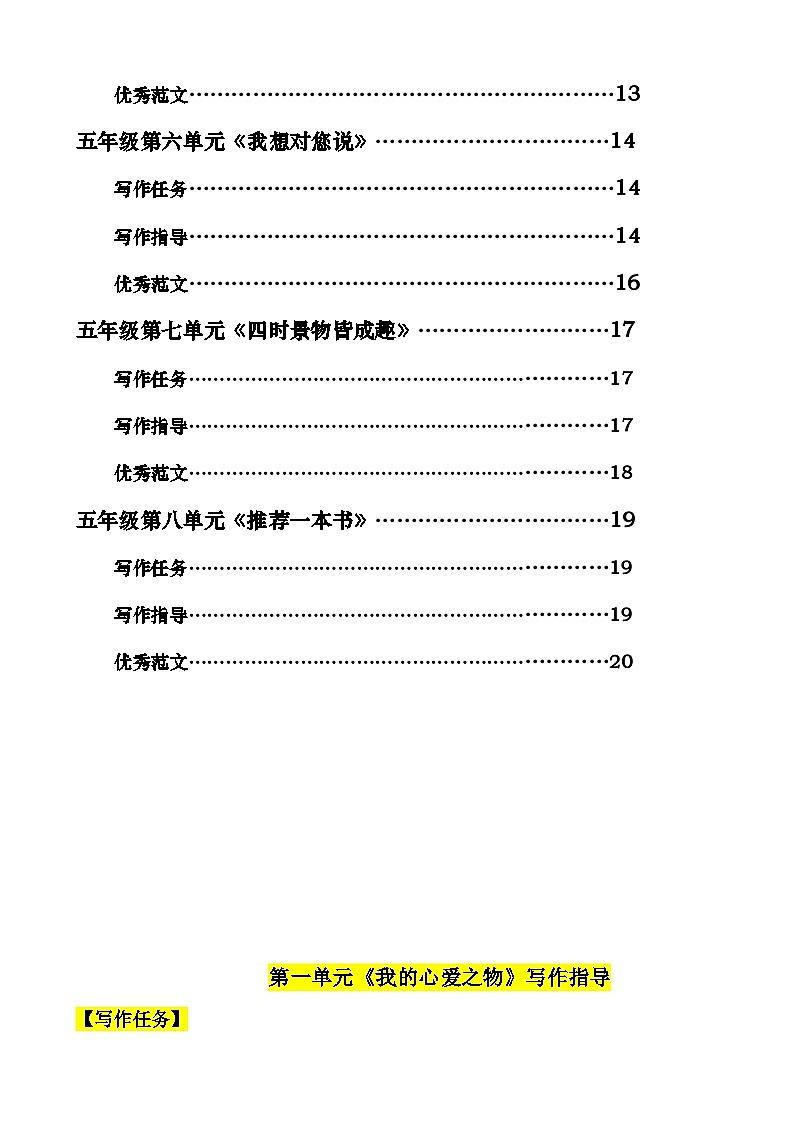 优秀范文……………………………………………………13

五年级第六单元《我想对您说》……………………………14

写作任务……………………………………………………14

写作指导……………………………………………………14

优秀范文……………………………………………………16

五年级第七单元《四时景物皆成趣》………………………17

写作任务……………………………………………………17

写作指导……………………………………………………17

优秀范文……………………………………………………18

五年级第八单元《推荐一本书》……………………………19

写作任务……………………………………………………19

写作指导……………………………………………………19

优秀范文……………………………………………………20

第一单元《我的心爱之物》写作指导

【写作任务】